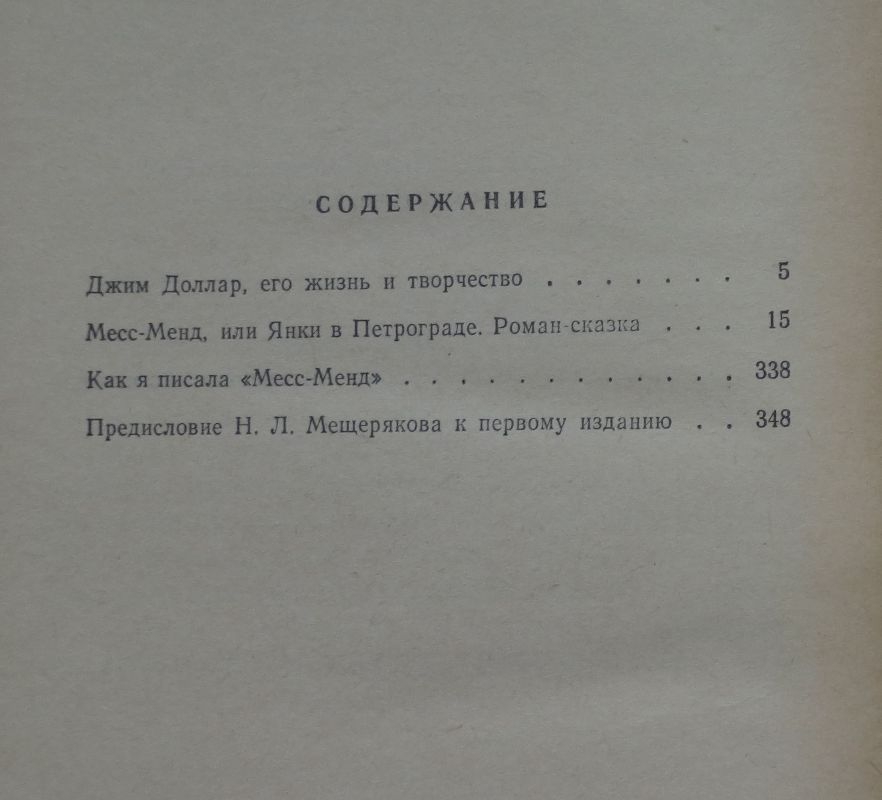 СОДЕРЖАНИЕ

Джим Доллар, его жизнь и творчество 5

Месс-Менд, или Янки в Петрограде. Роман-сказка 15

Как я писала «Месс-Менд» 338

Предисловие Н. Л. Мещерякова к первому изданию 348